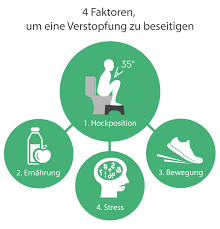 4 Faktoren,
um eine Verstopfung zu beseitigen

35°

1. Hockposition

2. Ernährung

3. Bewegung

4. Stress